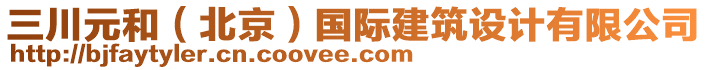 三川元和（北京）国际建筑设计有限公司
http://bjfaytyler.cn.coovee.com